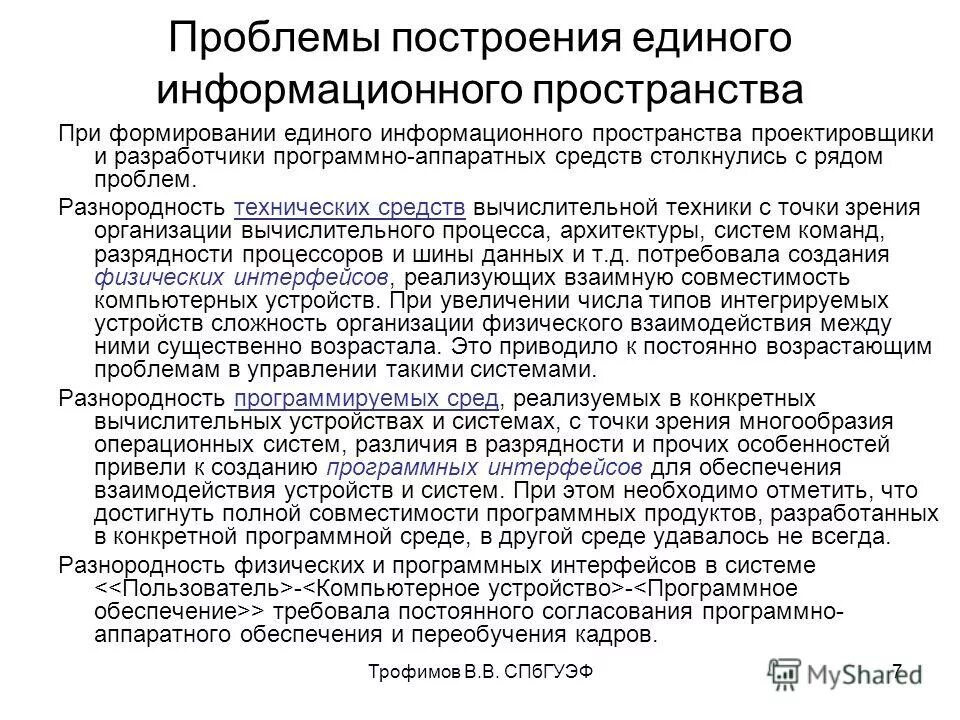 Проблемы построения единого информационного пространства

При формировании единого информационного пространства проектировщики и разработчики программно-аппаратных средств столкнулись с рядом проблем.

Разнородность технических средств вычислительной техники с точки зрения организации вычислительного процесса, архитектуры, систем команд, разрядности процессоров и шины данных и т.д. потребовала создания физических интерфейсов, реализующих взаимную совместимость компьютерных устройств. При увеличении числа типов интегрируемых устройств сложность организации физического взаимодействия между ними существенно возрастала. Это приводило к постоянно возрастающим проблемам в управлении такими системами.

Разнородность программируемых сред, реализуемых в конкретных вычислительных устройствах и системах, с точки зрения многообразия операционных систем, различия в разрядности и прочих особенностей привели к созданию программных интерфейсов для обеспечения взаимодействия устройств и систем. При этом необходимо отметить, что достигнуть полной совместимости программных продуктов, разработанных в конкретной программной среде, в другой среде удавалось не всегда.

Разнородность физических и программных интерфейсов в системе <<Пользователь>-<Компьютерное устройство>-<Программное обеспечение>> требовала постоянного согласования программно-аппаратного обеспечения и переобучения кадров.

Трофимов В.В. СПбГУЭФ

7

MyShared